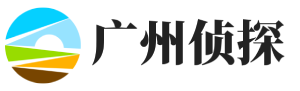 广州侦探